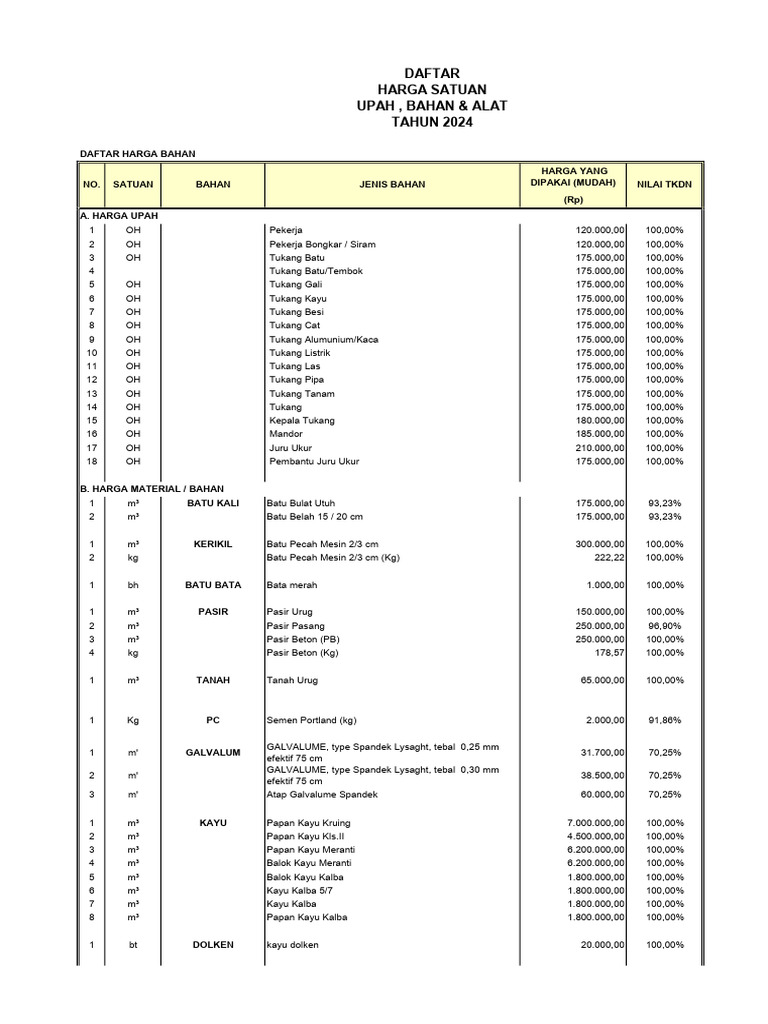 DAFTAR
HARGA SATUAN
UPAH , BAHAN & ALAT
TAHUN 2024

DAFTAR HARGA BAHAN

| NO. | SATUAN | BAHAN | JENIS BAHAN | HARGA YANG DIPAKAI (MUDAH) (Rp) | NILAI TKDN |
|---|---|---|---|---|---|
| A. HARGA UPAH | | | | | |
| 1 | OH | | Pekerja | 120.000,00 | 100,00% |
| 2 | OH | | Pekerja Bongkar / Siram | 120.000,00 | 100,00% |
| 3 | OH | | Tukang Batu | 175.000,00 | 100,00% |
| 4 | | | Tukang Batu/Tembok | 175.000,00 | 100,00% |
| 5 | OH | | Tukang Gali | 175.000,00 | 100,00% |
| 6 | OH | | Tukang Kayu | 175.000,00 | 100,00% |
| 7 | OH | | Tukang Besi | 175.000,00 | 100,00% |
| 8 | OH | | Tukang Cat | 175.000,00 | 100,00% |
| 9 | OH | | Tukang Alumunium/Kaca | 175.000,00 | 100,00% |
| 10 | OH | | Tukang Listrik | 175.000,00 | 100,00% |
| 11 | OH | | Tukang Las | 175.000,00 | 100,00% |
| 12 | OH | | Tukang Pipa | 175.000,00 | 100,00% |
| 13 | OH | | Tukang Tanam | 175.000,00 | 100,00% |
| 14 | OH | | Tukang | 175.000,00 | 100,00% |
| 15 | OH | | Kepala Tukang | 180.000,00 | 100,00% |
| 16 | OH | | Mandor | 185.000,00 | 100,00% |
| 17 | OH | | Juru Ukur | 210.000,00 | 100,00% |
| 18 | OH | | Pembantu Juru Ukur | 175.000,00 | 100,00% |
| B. HARGA MATERIAL / BAHAN | | | | | |
| 1 | m³ | BATU KALI | Batu Bulat Utuh | 175.000,00 | 93,23% |
| 2 | m³ | | Batu Belah 15 / 20 cm | 175.000,00 | 93,23% |
| 1 | m³ | KERIKIL | Batu Pecah Mesin 2/3 cm | 300.000,00 | 100,00% |
| 2 | kg | | Batu Pecah Mesin 2/3 cm (Kg) | 222,22 | 100,00% |
| 1 | bh | BATU BATA | Bata merah | 1.000,00 | 100,00% |
| 1 | m³ | PASIR | Pasir Urug | 150.000,00 | 100,00% |
| 2 | m³ | | Pasir Pasang | 250.000,00 | 96,90% |
| 3 | m³ | | Pasir Beton (PB) | 250.000,00 | 100,00% |
| 4 | kg | | Pasir Beton (Kg) | 178,57 | 100,00% |
| 1 | m³ | TANAH | Tanah Urug | 65.000,00 | 100,00% |
| 1 | Kg | PC | Semen Portland (kg) | 2.000,00 | 91,86% |
| 1 | m' | GALVALUM | GALVALUME, type Spandek Lysaght, tebal 0,25 mm efektif 75 cm | 31.700,00 | 70,25% |
| 2 | m' | | GALVALUME, type Spandek Lysaght, tebal 0,30 mm efektif 75 cm | 38.500,00 | 70,25% |
| 3 | m' | | Atap Galvalume Spandek | 60.000,00 | 70,25% |
| 1 | m³ | KAYU | Papan Kayu Kruing | 7.000.000,00 | 100,00% |
| 2 | m³ | | Papan Kayu Kls.II | 4.500.000,00 | 100,00% |
| 3 | m³ | | Papan Kayu Meranti | 6.200.000,00 | 100,00% |
| 4 | m³ | | Balok Kayu Meranti | 6.200.000,00 | 100,00% |
| 5 | m³ | | Balok Kayu Kalba | 1.800.000,00 | 100,00% |
| 6 | m³ | | Kayu Kalba 5/7 | 1.800.000,00 | 100,00% |
| 7 | m³ | | Kayu Kalba | 1.800.000,00 | 100,00% |
| 8 | m³ | | Papan Kayu Kalba | 1.800.000,00 | 100,00% |
| 1 | bt | DOLKEN | kayu dolken | 20.000,00 | 100,00% |